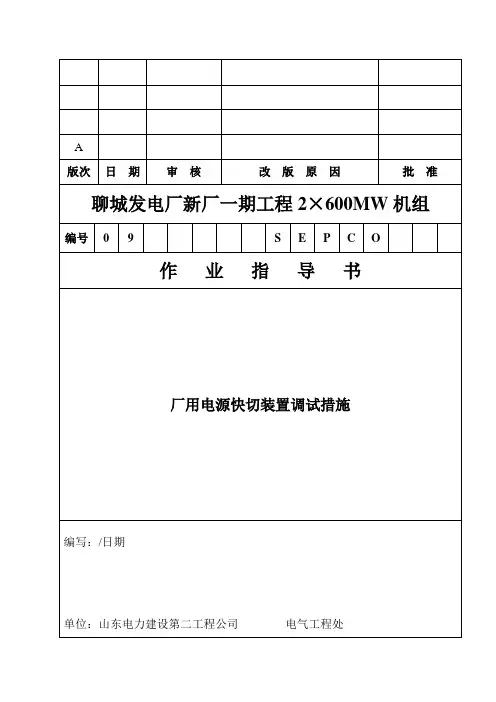 | | | | | |
|---|---|---|---|---|
| | | | | |
| | | | | |
| | | | | |
| A | | | | |
| 版次 | 日 期 | 审 核 | 改 版 原 因 | 批 准 |

聊城发电厂新厂一期工程 2×600MW 机组

| 编号 | 0 | 9 | | | | | | | S | E | P | C | O | | | |
|---|---|---|---|---|---|---|---|---|---|---|---|---|---|---|---|---|

作 业 指 导 书

厂用电源快切装置调试措施

编写：/日期

单位：山东电力建设第二工程公司 电气工程处